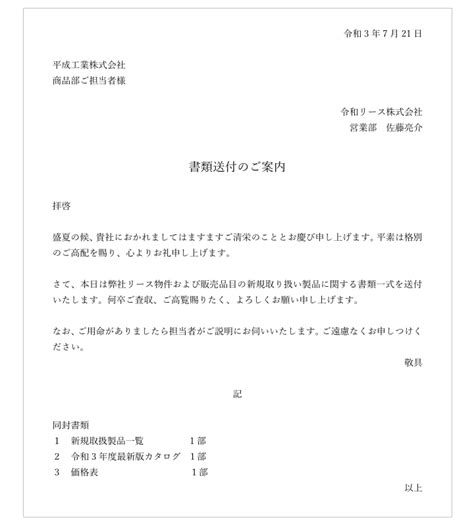 令和３年７月21日

平成工業株式会社
商品部ご担当者様

令和リース株式会社
営業部　佐藤亮介

書類送付のご案内

拝啓

盛夏の候、貴社におかれましてはますますご清栄のこととお慶び申し上げます。平素は格別のご高配を賜り、心よりお礼申し上げます。

さて、本日は弊社リース物件および販売品目の新規取り扱い製品に関する書類一式を送付いたします。何卒ご査収、ご高覧賜りたく、よろしくお願い申し上げます。

なお、ご用命がありましたら担当者がご説明にお伺いいたします。ご遠慮なくお申しつけください。

敬具

記

同封書類
１　新規取扱製品一覧　　１部
２　令和３年度最新版カタログ　１部
３　価格表　　１部

以上